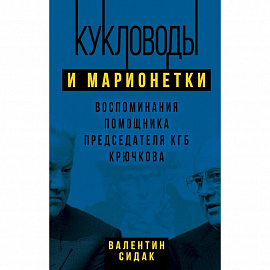 КУКЛОВОДЫ
И МАРИОНЕТКИ

ВОСПОМИНАНИЯ ПОМОЩНИКА ПРЕДСЕДАТЕЛЯ КГБ КРЮЧКОВА

ВАЛЕНТИН СИДАК